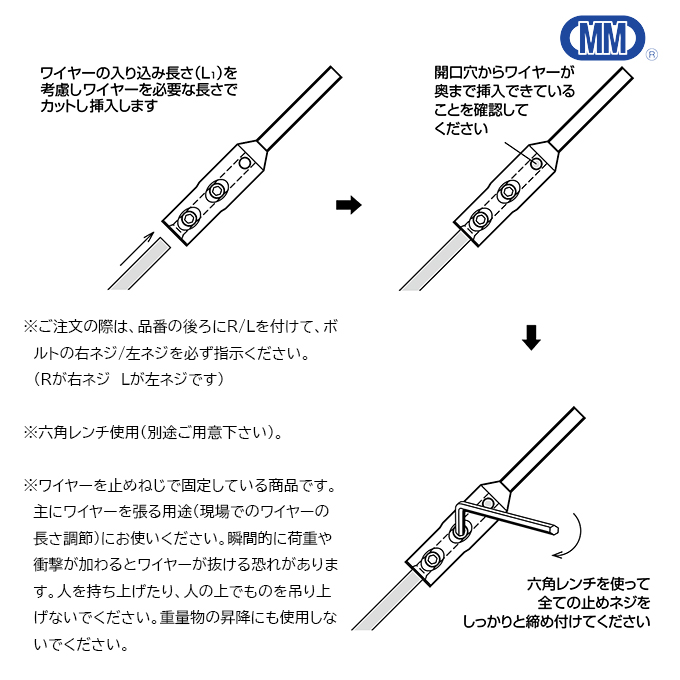 MM
®

ワイヤーの入り込み長さ($L_1$)を考慮しワイヤーを必要な長さでカットし挿入します

開口穴からワイヤーが奥まで挿入できていることを確認してください

※ご注文の際は、品番の後ろにR/Lを付けて、ボルトの右ネジ/左ネジを必ず指示ください。
(Rが右ネジ　Lが左ネジです)

※六角レンチ使用(別途ご用意下さい)。

※ワイヤーを止めねじで固定している商品です。主にワイヤーを張る用途(現場でのワイヤーの長さ調節)にお使いください。瞬間的に荷重や衝撃が加わるとワイヤーが抜ける恐れがあります。人を持ち上げたり、人の上でものを吊り上げないでください。重量物の昇降にも使用しないでください。

六角レンチを使って全ての止めネジをしっかりと締め付けてください